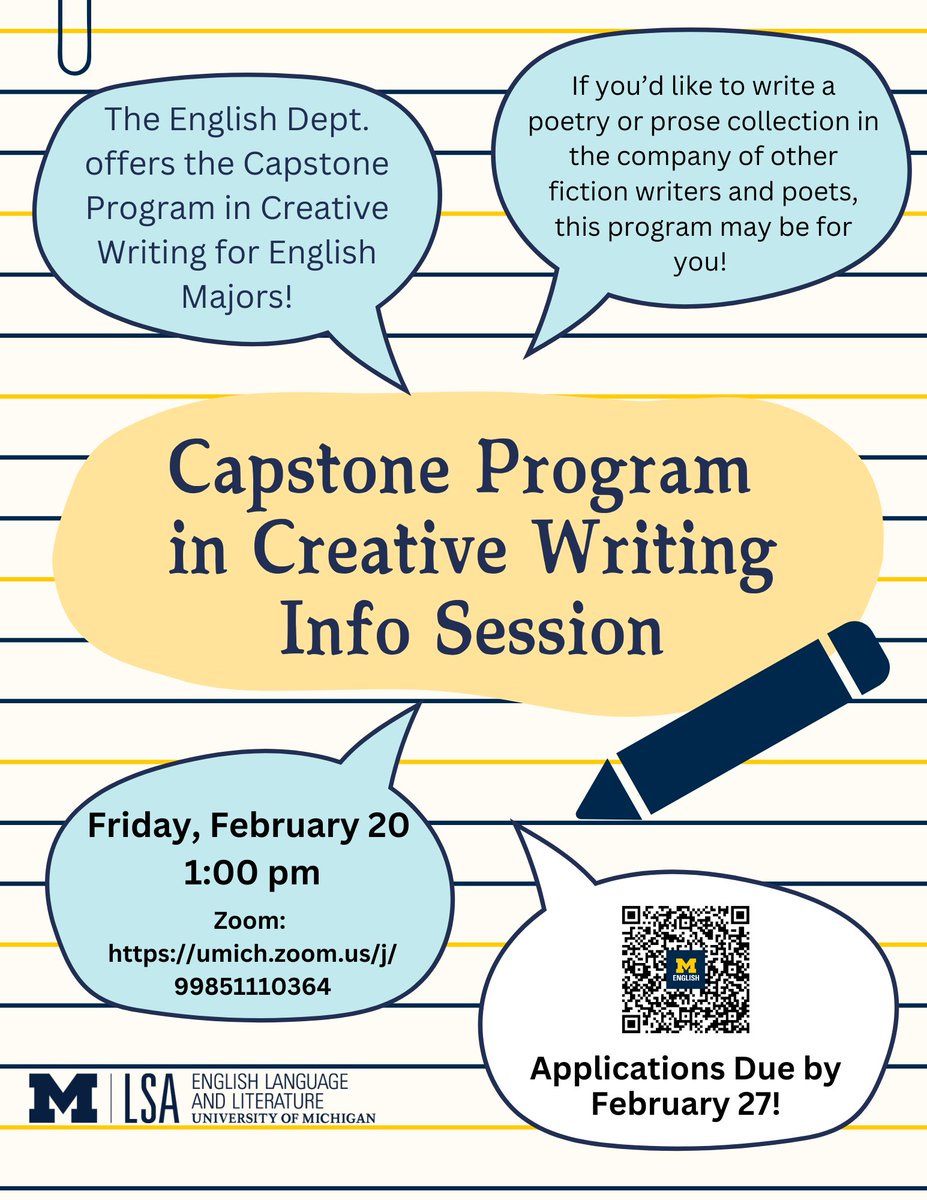 The English Dept. offers the Capstone Program in Creative Writing for English Majors!

If you'd like to write a poetry or prose collection in the company of other fiction writers and poets, this program may be for you!

Capstone Program in Creative Writing Info Session

Friday, February 20
1:00 pm
Zoom: https://umich.zoom.us/j/99851110364

M ENGLISH

Applications Due by February 27!

M | LSA ENGLISH LANGUAGE AND LITERATURE UNIVERSITY OF MICHIGAN